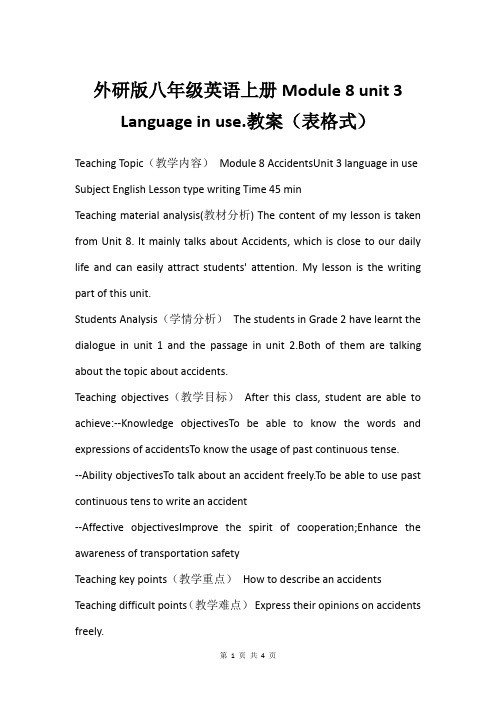 外研版八年级英语上册 Module 8 unit 3 Language in use.教案（表格式）

Teaching Topic（教学内容） Module 8 AccidentsUnit 3 language in use

Subject English Lesson type writing Time 45 min

Teaching material analysis(教材分析) The content of my lesson is taken from Unit 8. It mainly talks about Accidents, which is close to our daily life and can easily attract students' attention. My lesson is the writing part of this unit.

Students Analysis（学情分析） The students in Grade 2 have learnt the dialogue in unit 1 and the passage in unit 2.Both of them are talking about the topic about accidents.

Teaching objectives（教学目标） After this class, student are able to achieve:--Knowledge objectivesTo be able to know the words and expressions of accidentsTo know the usage of past continuous tense.

--Ability objectivesTo talk about an accident freely.To be able to use past continuous tens to write an accident

--Affective objectivesImprove the spirit of cooperation;Enhance the awareness of transportation safety

Teaching key points（教学重点） How to describe an accidents

Teaching difficult points（教学难点） Express their opinions on accidents freely.

第 1 页 共 4 页